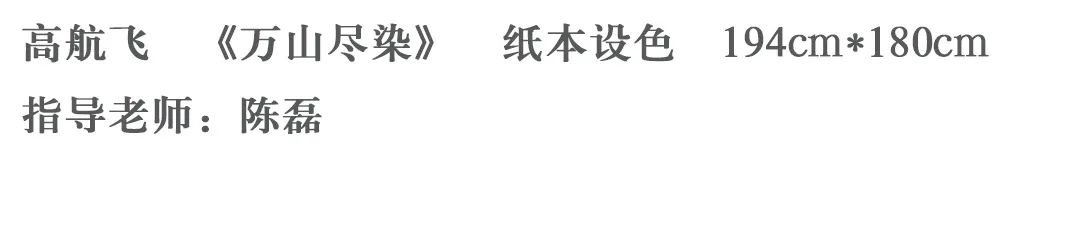 高航飞 《万山尽染》 纸本设色 194cm*180cm
指导老师：陈磊